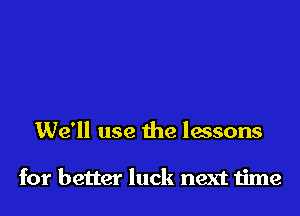 We'll use the lessons
for better luck next time